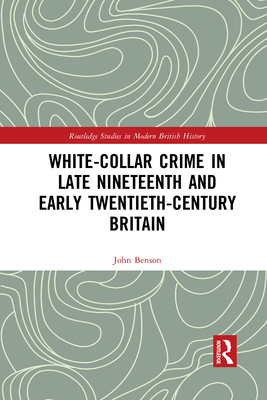 Routledge Studies in Modern British History

WHITE-COLLAR CRIME IN LATE NINETEENTH AND EARLY TWENTIETH-CENTURY BRITAIN

John Benson

ROUTLEDGE